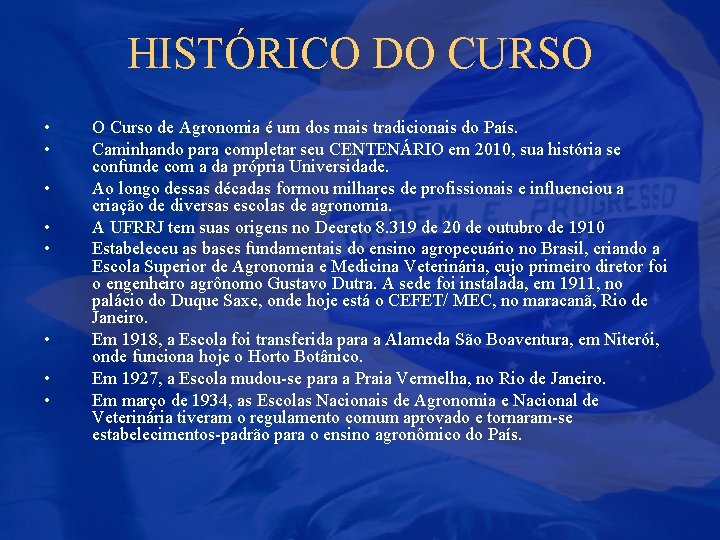 HISTÓRICO DO CURSO

• O Curso de Agronomia é um dos mais tradicionais do País.
• Caminhando para completar seu CENTENÁRIO em 2010, sua história se confunde com a da própria Universidade.
• Ao longo dessas décadas formou milhares de profissionais e influenciou a criação de diversas escolas de agronomia.
• A UFRRJ tem suas origens no Decreto 8.319 de 20 de outubro de 1910
• Estabeleceu as bases fundamentais do ensino agropecuário no Brasil, criando a Escola Superior de Agronomia e Medicina Veterinária, cujo primeiro diretor foi o engenheiro agrônomo Gustavo Dutra. A sede foi instalada, em 1911, no palácio do Duque Saxe, onde hoje está o CEFET/ MEC, no maracanã, Rio de Janeiro.
• Em 1918, a Escola foi transferida para a Alameda São Boaventura, em Niterói, onde funciona hoje o Horto Botânico.
• Em 1927, a Escola mudou-se para a Praia Vermelha, no Rio de Janeiro.
• Em março de 1934, as Escolas Nacionais de Agronomia e Nacional de Veterinária tiveram o regulamento comum aprovado e tornaram-se estabelecimentos-padrão para o ensino agronômico do País.

ORDEM E PROGRESSO